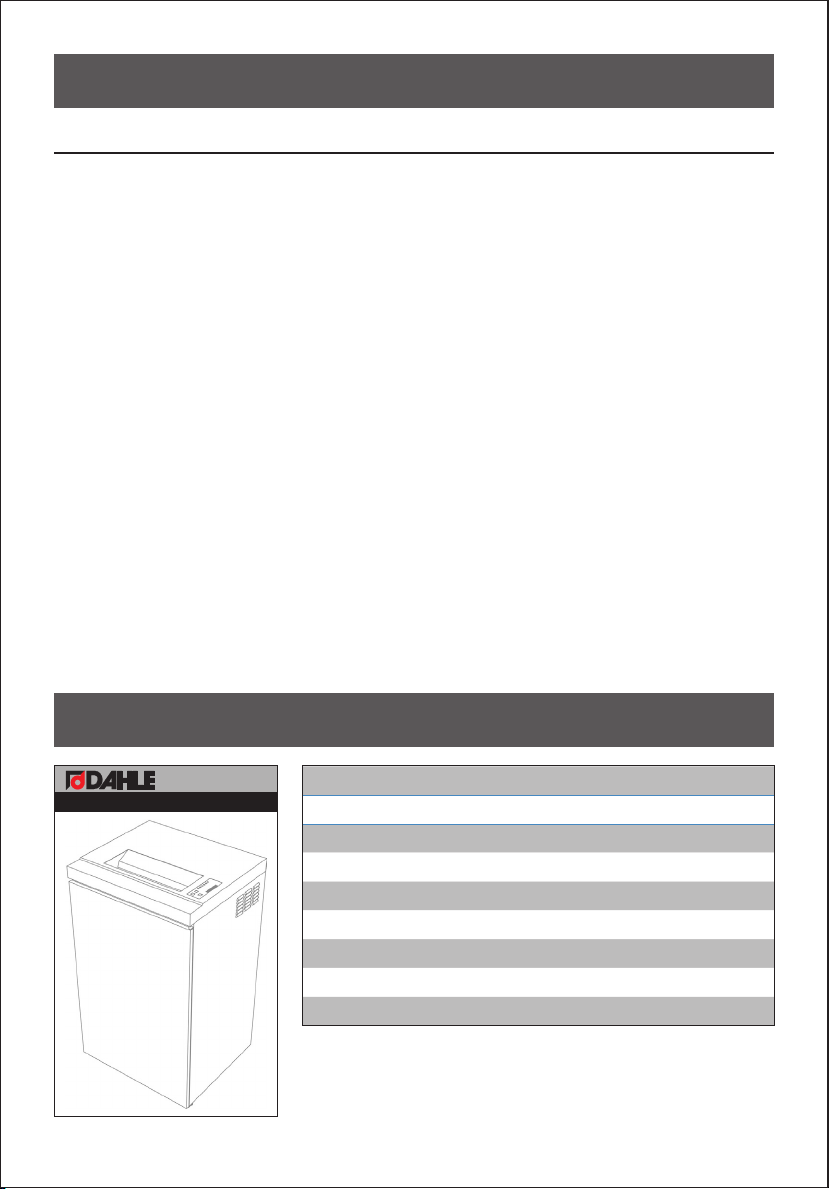 DAHLE